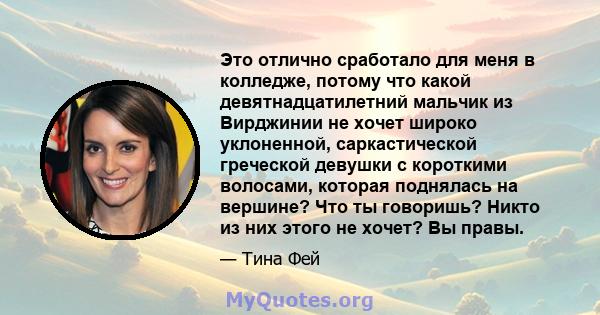 Это отлично сработало для меня в колледже, потому что какой девятнадцатилетний мальчик из Вирджинии не хочет широко уклоненной, саркастической греческой девушки с короткими волосами, которая поднялась на вершине? Что ты говоришь? Никто из них этого не хочет? Вы правы.

— Тина Фей

MyQuotes.org